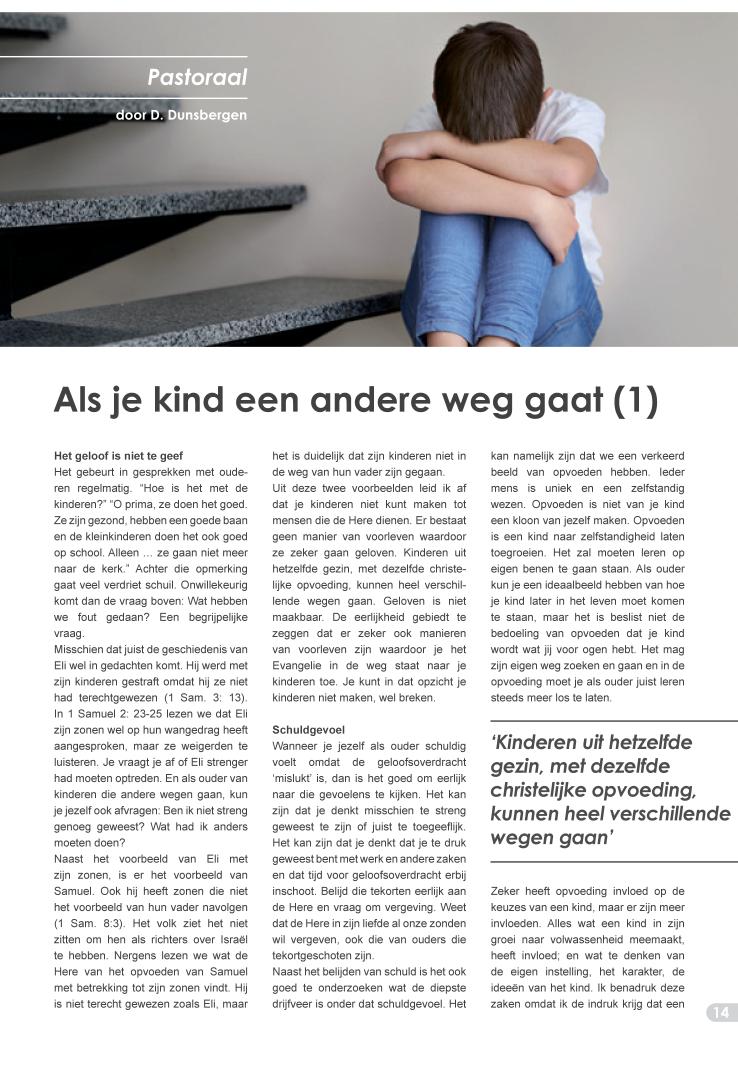 Pastoraal

door D. Dunsbergen

Als je kind een andere weg gaat (1)

Het geloof is niet te geef
Het gebeurt in gesprekken met ouderen regelmatig. "Hoe is het met de kinderen?" "O prima, ze doen het goed. Ze zijn gezond, hebben een goede baan en de kleinkinderen doen het ook goed op school. Alleen ... ze gaan niet meer naar de kerk." Achter die opmerking gaat veel verdriet schuil. Onwillekeurig komt dan de vraag boven: Wat hebben we fout gedaan? Een begrijpelijke vraag.
Misschien dat juist de geschiedenis van Eli wel in gedachten komt. Hij werd met zijn kinderen gestraft omdat hij ze niet had terechtgewezen (1 Sam. 3: 13). In 1 Samuel 2: 23-25 lezen we dat Eli zijn zonen wel op hun wangedrag heeft aangesproken, maar ze weigerden te luisteren. Je vraagt je af of Eli strenger had moeten optreden. En als ouder van kinderen die andere wegen gaan, kun je jezelf ook afvragen: Ben ik niet streng genoeg geweest? Wat had ik anders moeten doen?
Naast het voorbeeld van Eli met zijn zonen, is er het voorbeeld van Samuel. Ook hij heeft zonen die niet het voorbeeld van hun vader navolgen (1 Sam. 8:3). Het volk ziet het niet zitten om hen als richters over Israël te hebben. Nergens lezen we wat de Here van het opvoeden van Samuel met betrekking tot zijn zonen vindt. Hij is niet terecht gewezen zoals Eli, maar het is duidelijk dat zijn kinderen niet in de weg van hun vader zijn gegaan.
Uit deze twee voorbeelden leid ik af dat je kinderen niet kunt maken tot mensen die de Here dienen. Er bestaat geen manier van voorleven waardoor ze zeker gaan geloven. Kinderen uit hetzelfde gezin, met dezelfde christelijke opvoeding, kunnen heel verschillende wegen gaan. Geloven is niet maakbaar. De eerlijkheid gebiedt te zeggen dat er zeker ook manieren van voorleven zijn waardoor je het Evangelie in de weg staat naar je kinderen toe. Je kunt in dat opzicht je kinderen niet maken, wel breken.

Schuldgevoel
Wanneer je jezelf als ouder schuldig voelt omdat de geloofsoverdracht 'mislukt' is, dan is het goed om eerlijk naar die gevoelens te kijken. Het kan zijn dat je denkt misschien te streng geweest te zijn of juist te toegeeflijk. Het kan zijn dat je denkt dat je te druk geweest bent met werk en andere zaken en dat tijd voor geloofsoverdracht erbij inschoot. Belijd die tekorten eerlijk aan de Here en vraag om vergeving. Weet dat de Here in zijn liefde al onze zonden wil vergeven, ook die van ouders die tekortgeschoten zijn.
Naast het belijden van schuld is het ook goed te onderzoeken wat de diepste drijfveer is onder dat schuldgevoel. Het kan namelijk zijn dat we een verkeerd beeld van opvoeden hebben. Ieder mens is uniek en een zelfstandig wezen. Opvoeden is niet van je kind een kloon van jezelf maken. Opvoeden is een kind naar zelfstandigheid laten toegroeien. Het zal moeten leren op eigen benen te gaan staan. Als ouder kun je een ideaalbeeld hebben van hoe je kind later in het leven moet komen te staan, maar het is beslist niet de bedoeling van opvoeden dat je kind wordt wat jij voor ogen hebt. Het mag zijn eigen weg zoeken en gaan en in de opvoeding moet je als ouder juist leren steeds meer los te laten.

'Kinderen uit hetzelfde gezin, met dezelfde christelijke opvoeding, kunnen heel verschillende wegen gaan'

Zeker heeft opvoeding invloed op de keuzes van een kind, maar er zijn meer invloeden. Alles wat een kind in zijn groei naar volwassenheid meemaakt, heeft invloed; en wat te denken van de eigen instelling, het karakter, de ideeën van het kind. Ik benadruk deze zaken omdat ik de indruk krijg dat een

14